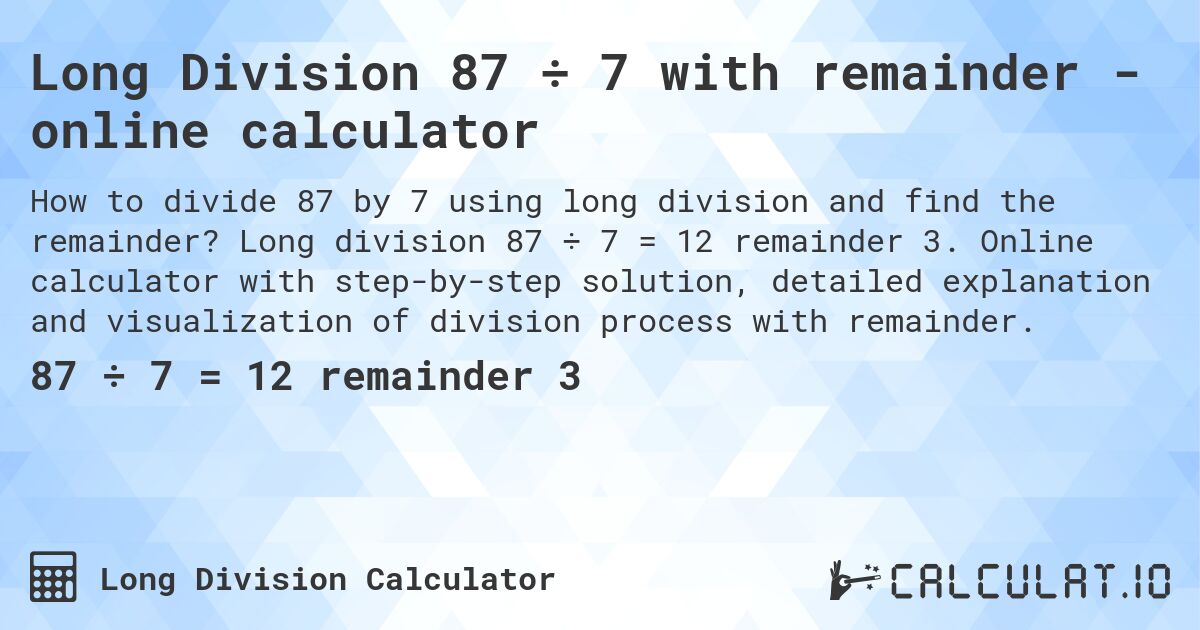 Long Division 87 ÷ 7 with remainder - online calculator

How to divide 87 by 7 using long division and find the remainder? Long division 87 ÷ 7 = 12 remainder 3. Online calculator with step-by-step solution, detailed explanation and visualization of division process with remainder.

87 ÷ 7 = 12 remainder 3

Long Division Calculator

CALCULAT.IO